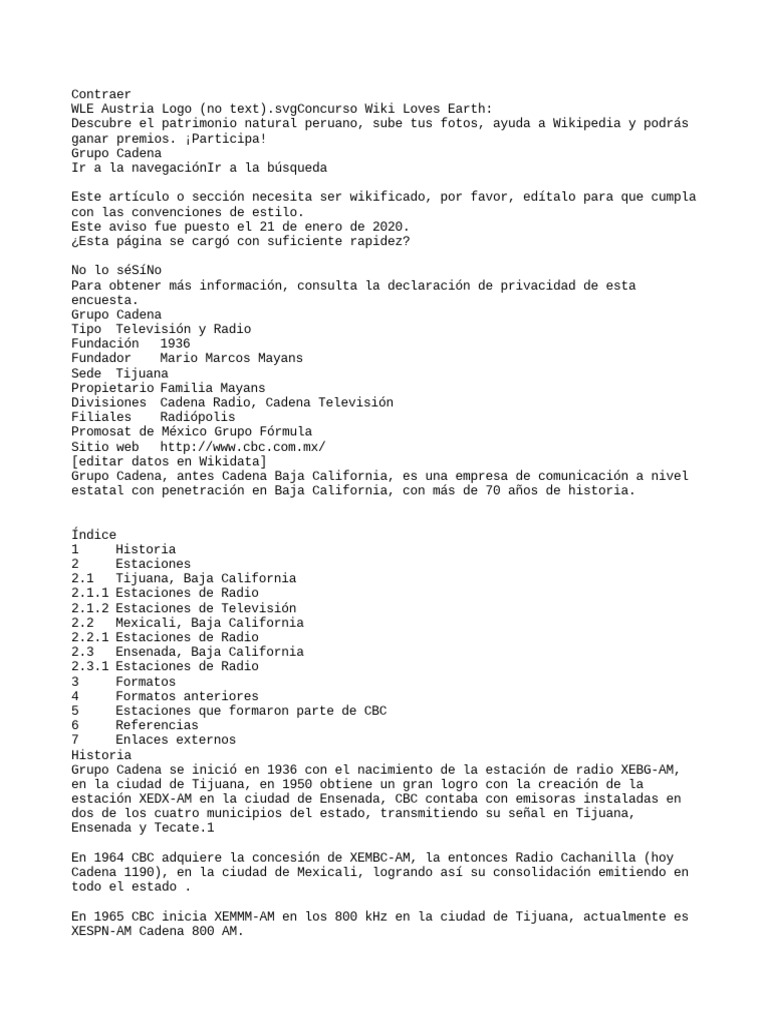 Contraer
WLE Austria Logo (no text).svgConcurso Wiki Loves Earth:
Descubre el patrimonio natural peruano, sube tus fotos, ayuda a Wikipedia y podrás ganar premios. ¡Participa!
Grupo Cadena
Ir a la navegaciónIr a la búsqueda

Este artículo o sección necesita ser wikificado, por favor, edítalo para que cumpla con las convenciones de estilo.
Este aviso fue puesto el 21 de enero de 2020.
¿Esta página se cargó con suficiente rapidez?

No lo séSíNo
Para obtener más información, consulta la declaración de privacidad de esta encuesta.
Grupo Cadena
Tipo Televisión y Radio
Fundación 1936
Fundador Mario Marcos Mayans
Sede Tijuana
Propietario Familia Mayans
Divisiones Cadena Radio, Cadena Televisión
Filiales Radiópolis
Promosat de México Grupo Fórmula
Sitio web http://www.cbc.com.mx/
[editar datos en Wikidata]
Grupo Cadena, antes Cadena Baja California, es una empresa de comunicación a nivel estatal con penetración en Baja California, con más de 70 años de historia.

Índice
1 Historia
2 Estaciones
2.1 Tijuana, Baja California
2.1.1 Estaciones de Radio
2.1.2 Estaciones de Televisión
2.2 Mexicali, Baja California
2.2.1 Estaciones de Radio
2.3 Ensenada, Baja California
2.3.1 Estaciones de Radio
3 Formatos
4 Formatos anteriores
5 Estaciones que formaron parte de CBC
6 Referencias
7 Enlaces externos
Historia
Grupo Cadena se inició en 1936 con el nacimiento de la estación de radio XEBG-AM, en la ciudad de Tijuana, en 1950 obtiene un gran logro con la creación de la estación XEDX-AM en la ciudad de Ensenada, CBC contaba con emisoras instaladas en dos de los cuatro municipios del estado, transmitiendo su señal en Tijuana, Ensenada y Tecate.1

En 1964 CBC adquiere la concesión de XEMBC-AM, la entonces Radio Cachanilla (hoy Cadena 1190), en la ciudad de Mexicali, logrando así su consolidación emitiendo en todo el estado .

En 1965 CBC inicia XEMMM-AM en los 800 kHz en la ciudad de Tijuana, actualmente es XESPN-AM Cadena 800 AM.